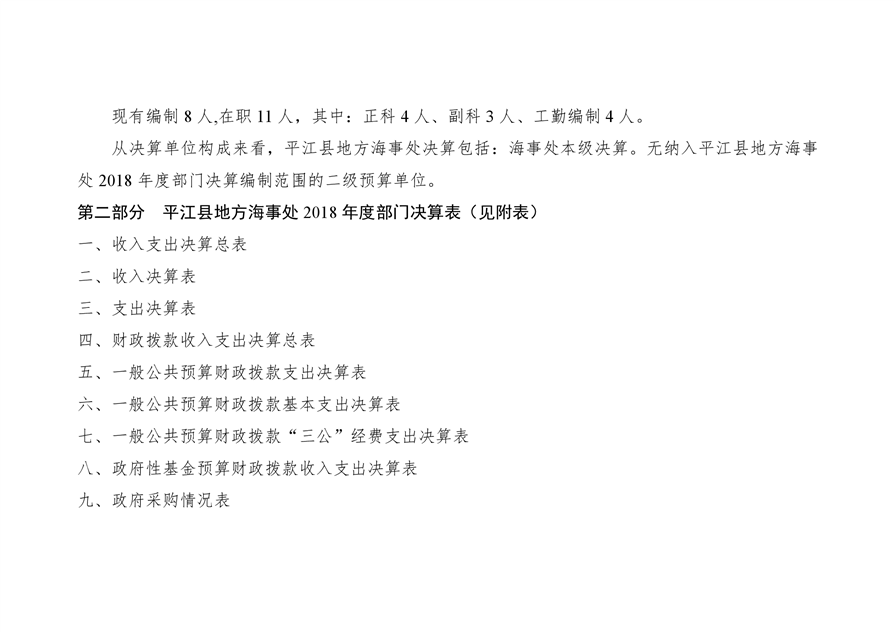 现有编制8人,在职11人，其中：正科4人、副科3人、工勤编制4人。

从决算单位构成来看，平江县地方海事处决算包括：海事处本级决算。无纳入平江县地方海事处2018年度部门决算编制范围的二级预算单位。

第二部分 平江县地方海事处2018年度部门决算表（见附表）

一、收入支出决算总表

二、收入决算表

三、支出决算表

四、财政拨款收入支出决算总表

五、一般公共预算财政拨款支出决算表

六、一般公共预算财政拨款基本支出决算表

七、一般公共预算财政拨款“三公”经费支出决算表

八、政府性基金预算财政拨款收入支出决算表

九、政府采购情况表